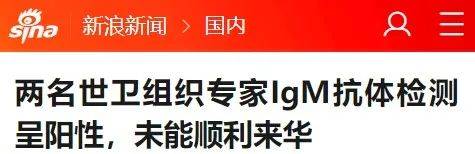 sina 新浪新闻 > 国内

两名世卫组织专家IgM抗体检测呈阳性，未能顺利来华